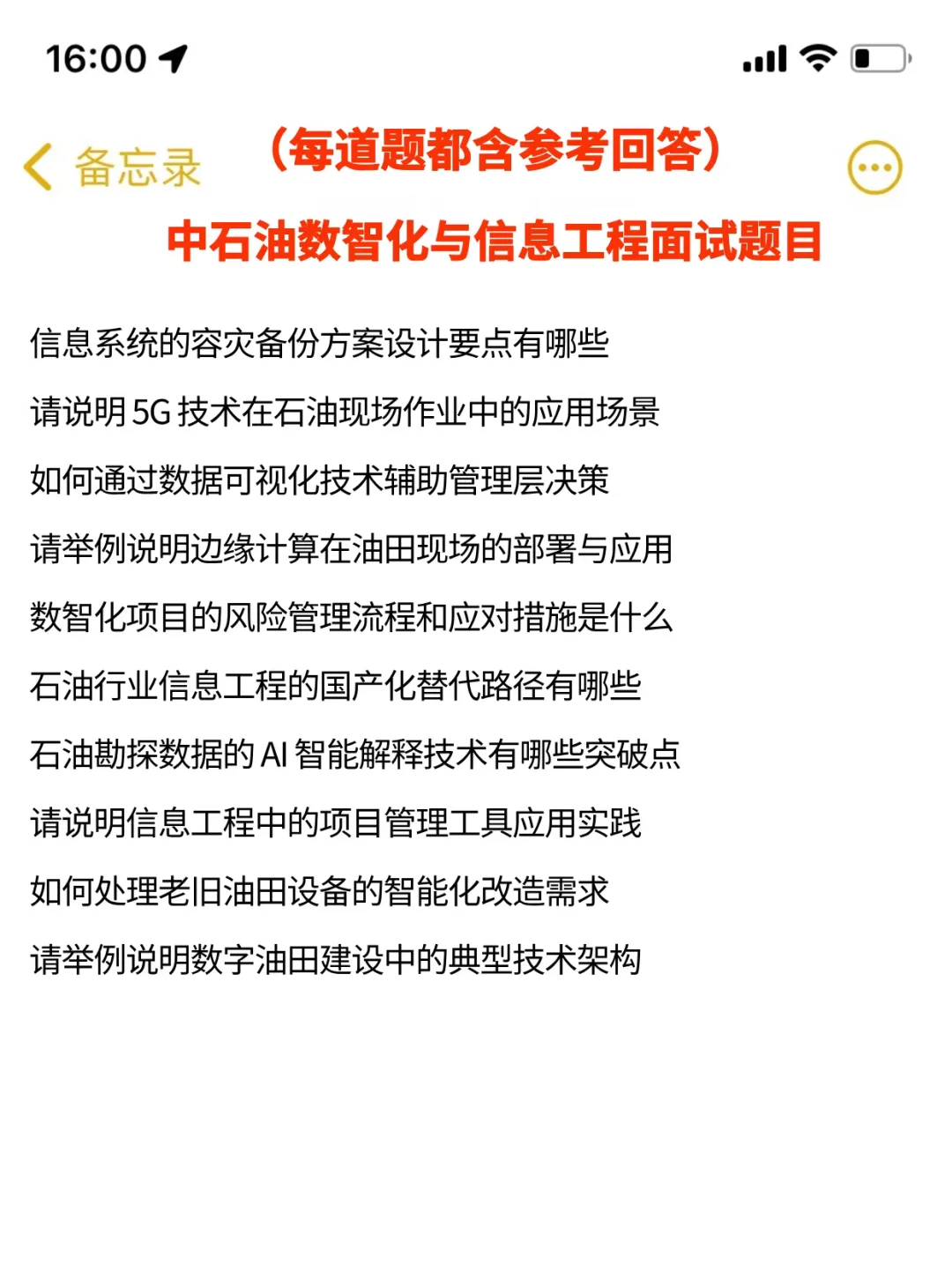 16:00

备忘录

（每道题都含参考回答）

中石油数智化与信息工程面试题目

信息系统的容灾备份方案设计要点有哪些

请说明 5G 技术在石油现场作业中的应用场景

如何通过数据可视化技术辅助管理层决策

请举例说明边缘计算在油田现场的部署与应用

数智化项目的风险管理流程和应对措施是什么

石油行业信息工程的国产化替代路径有哪些

石油勘探数据的 AI 智能解释技术有哪些突破点

请说明信息工程中的项目管理工具应用实践

如何处理老旧油田设备的智能化改造需求

请举例说明数字油田建设中的典型技术架构